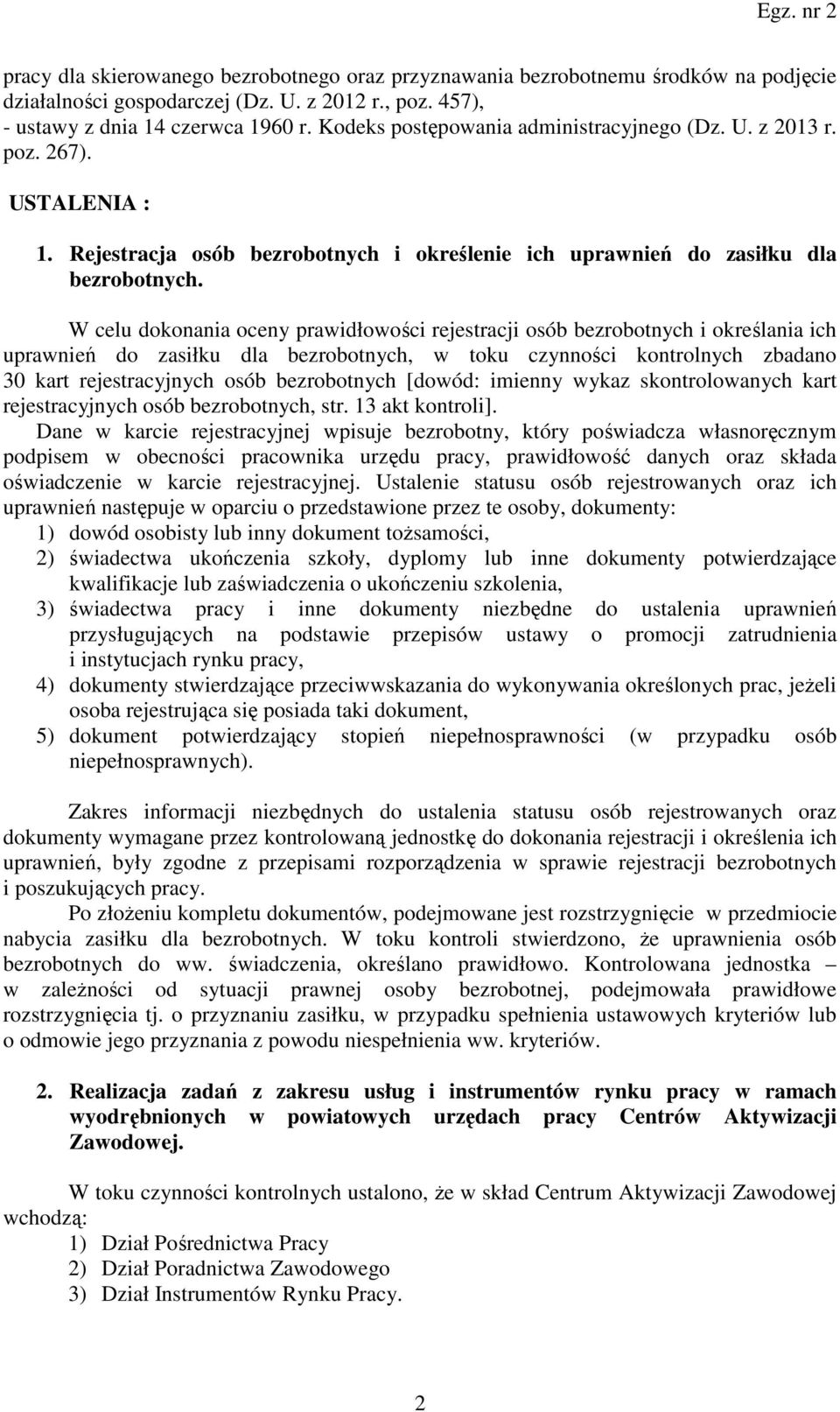 Egz. nr 2

pracy dla skierowanego bezrobotnego oraz przyznawania bezrobotnemu środków na podjęcie działalności gospodarczej (Dz. U. z 2012 r., poz. 457),
- ustawy z dnia 14 czerwca 1960 r. Kodeks postępowania administracyjnego (Dz. U. z 2013 r. poz. 267).

USTALENIA :

1. Rejestracja osób bezrobotnych i określenie ich uprawnień do zasiłku dla bezrobotnych.

W celu dokonania oceny prawidłowości rejestracji osób bezrobotnych i określania ich uprawnień do zasiłku dla bezrobotnych, w toku czynności kontrolnych zbadano 30 kart rejestracyjnych osób bezrobotnych [dowód: imienny wykaz skontrolowanych kart rejestracyjnych osób bezrobotnych, str. 13 akt kontroli].
Dane w karcie rejestracyjnej wpisuje bezrobotny, który poświadcza własnoręcznym podpisem w obecności pracownika urzędu pracy, prawidłowość danych oraz składa oświadczenie w karcie rejestracyjnej. Ustalenie statusu osób rejestrowanych oraz ich uprawnień następuje w oparciu o przedstawione przez te osoby, dokumenty:
1) dowód osobisty lub inny dokument tożsamości,
2) świadectwa ukończenia szkoły, dyplomy lub inne dokumenty potwierdzające kwalifikacje lub zaświadczenia o ukończeniu szkolenia,
3) świadectwa pracy i inne dokumenty niezbędne do ustalenia uprawnień przysługujących na podstawie przepisów ustawy o promocji zatrudnienia i instytucjach rynku pracy,
4) dokumenty stwierdzające przeciwwskazania do wykonywania określonych prac, jeżeli osoba rejestrująca się posiada taki dokument,
5) dokument potwierdzający stopień niepełnosprawności (w przypadku osób niepełnosprawnych).

Zakres informacji niezbędnych do ustalenia statusu osób rejestrowanych oraz dokumenty wymagane przez kontrolowaną jednostkę do dokonania rejestracji i określenia ich uprawnień, były zgodne z przepisami rozporządzenia w sprawie rejestracji bezrobotnych i poszukujących pracy.
Po złożeniu kompletu dokumentów, podejmowane jest rozstrzygnięcie w przedmiocie nabycia zasiłku dla bezrobotnych. W toku kontroli stwierdzono, że uprawnienia osób bezrobotnych do ww. świadczenia, określano prawidłowo. Kontrolowana jednostka – w zależności od sytuacji prawnej osoby bezrobotnej, podejmowała prawidłowe rozstrzygnięcia tj. o przyznaniu zasiłku, w przypadku spełnienia ustawowych kryteriów lub o odmowie jego przyznania z powodu niespełnienia ww. kryteriów.

2. Realizacja zadań z zakresu usług i instrumentów rynku pracy w ramach wyodrębnionych w powiatowych urzędach pracy Centrów Aktywizacji Zawodowej.

W toku czynności kontrolnych ustalono, że w skład Centrum Aktywizacji Zawodowej wchodzą:
1) Dział Pośrednictwa Pracy
2) Dział Poradnictwa Zawodowego
3) Dział Instrumentów Rynku Pracy.

2